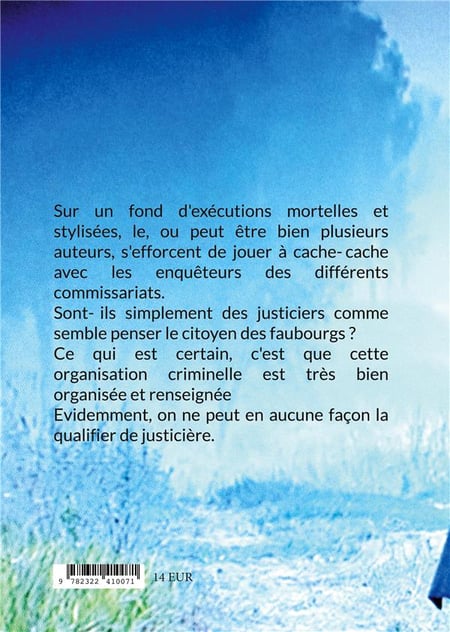 Sur un fond d'exécutions mortelles et stylisées, le, ou peut être bien plusieurs auteurs, s'efforcent de jouer à cache- cache avec les enquêteurs des différents commissariats.
Sont- ils simplement des justiciers comme semble penser le citoyen des faubourgs ?
Ce qui est certain, c'est que cette organisation criminelle est très bien organisée et renseignée
Evidemment, on ne peut en aucune façon la qualifier de justicière.

9 782322 410071

14 EUR